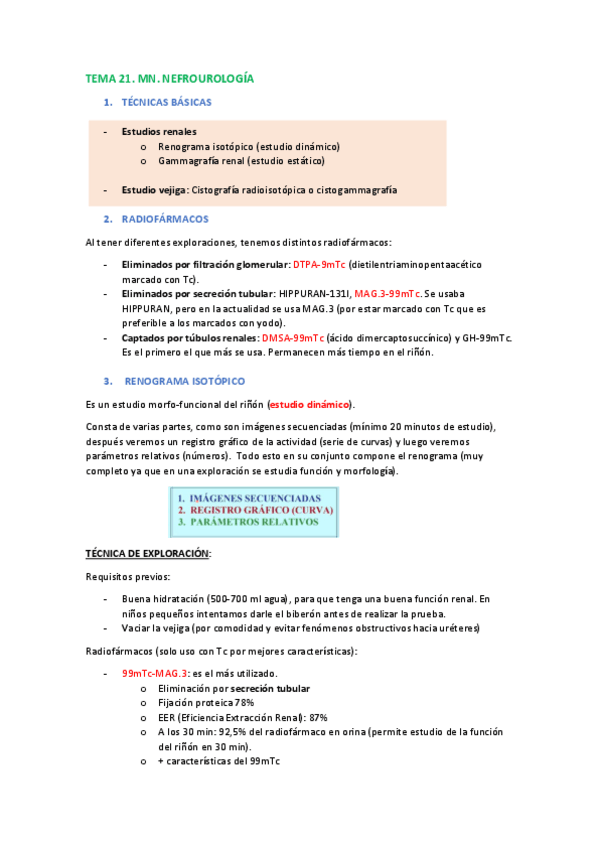 TEMA 21. MN. NEFROUROLOGÍA

1. TÉCNICAS BÁSICAS

- Estudios renales
  o Renograma isotópico (estudio dinámico)
  o Gammagrafía renal (estudio estático)

- Estudio vejiga: Cistografía radioisotópica o cistogammagrafía

2. RADIOFÁRMACOS

Al tener diferentes exploraciones, tenemos distintos radiofármacos:

- Eliminados por filtración glomerular: DTPA-9mTc (dietilentriaminopentaacético marcado con Tc).
- Eliminados por secreción tubular: HIPPURAN-131I, MAG.3-99mTc. Se usaba HIPPURAN, pero en la actualidad se usa MAG.3 (por estar marcado con Tc que es preferible a los marcados con yodo).
- Captados por túbulos renales: DMSA-99mTc (ácido dimercaptosuccínico) y GH-99mTc. Es el primero el que más se usa. Permanecen más tiempo en el riñón.

3. RENOGRAMA ISOTÓPICO

Es un estudio morfo-funcional del riñón (estudio dinámico).

Consta de varias partes, como son imágenes secuenciadas (mínimo 20 minutos de estudio), después veremos un registro gráfico de la actividad (serie de curvas) y luego veremos parámetros relativos (números). Todo esto en su conjunto compone el renograma (muy completo ya que en una exploración se estudia función y morfología).

1. IMÁGENES SECUENCIADAS
2. REGISTRO GRÁFICO (CURVA)
3. PARÁMETROS RELATIVOS

TÉCNICA DE EXPLORACIÓN:

Requisitos previos:

- Buena hidratación (500-700 ml agua), para que tenga una buena función renal. En niños pequeños intentamos darle el biberón antes de realizar la prueba.
- Vaciar la vejiga (por comodidad y evitar fenómenos obstructivos hacia uréteres)

Radiofármacos (solo uso con Tc por mejores características):

- 99mTc-MAG.3: es el más utilizado.
  o Eliminación por secreción tubular
  o Fijación proteica 78%
  o EER (Eficiencia Extracción Renal): 87%
  o A los 30 min: 92,5% del radiofármaco en orina (permite estudio de la función del riñón en 30 min).
  o + características del 99mTc